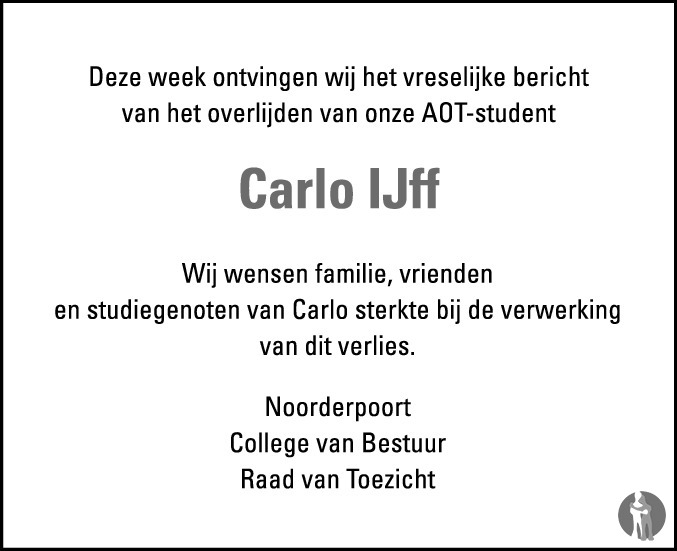 Deze week ontvingen wij het vreselijke bericht van het overlijden van onze AOT-student

Carlo IJff

Wij wensen familie, vrienden en studiegenoten van Carlo sterkte bij de verwerking van dit verlies.

Noorderpoort
College van Bestuur
Raad van Toezicht